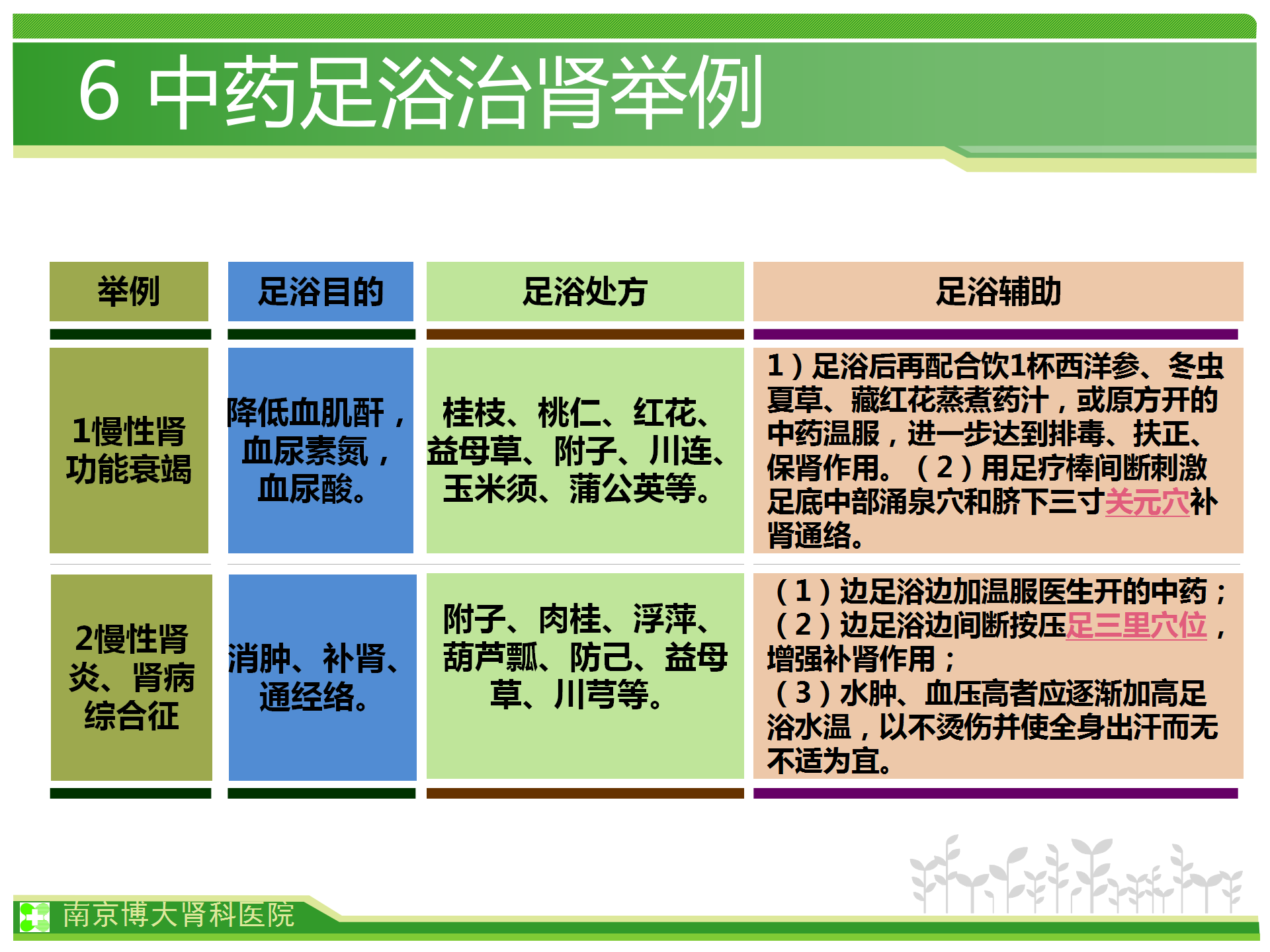 6 中药足浴治肾举例

| 举例 | 足浴目的 | 足浴处方 | 足浴辅助 |
|---|---|---|---|
| 1慢性肾功能衰竭 | 降低血肌酐，血尿素氮，血尿酸。 | 桂枝、桃仁、红花、益母草、附子、川连、玉米须、蒲公英等。 | 1）足浴后再配合饮1杯西洋参、冬虫夏草、藏红花蒸煮药汁，或原方开的中药温服，进一步达到排毒、扶正、保肾作用。（2）用足疗棒间断刺激足底中部涌泉穴和脐下三寸关元穴补肾通络。 |
| 2慢性肾炎、肾病综合征 | 消肿、补肾、通经络。 | 附子、肉桂、浮萍、葫芦瓢、防己、益母草、川芎等。 | （1）边足浴边加温服医生开的中药；（2）边足浴边间断按压足三里穴位，增强补肾作用；（3）水肿、血压高者应逐渐加高足浴水温，以不烫伤并使全身出汗而无不适为宜。 |

南京博大肾科医院